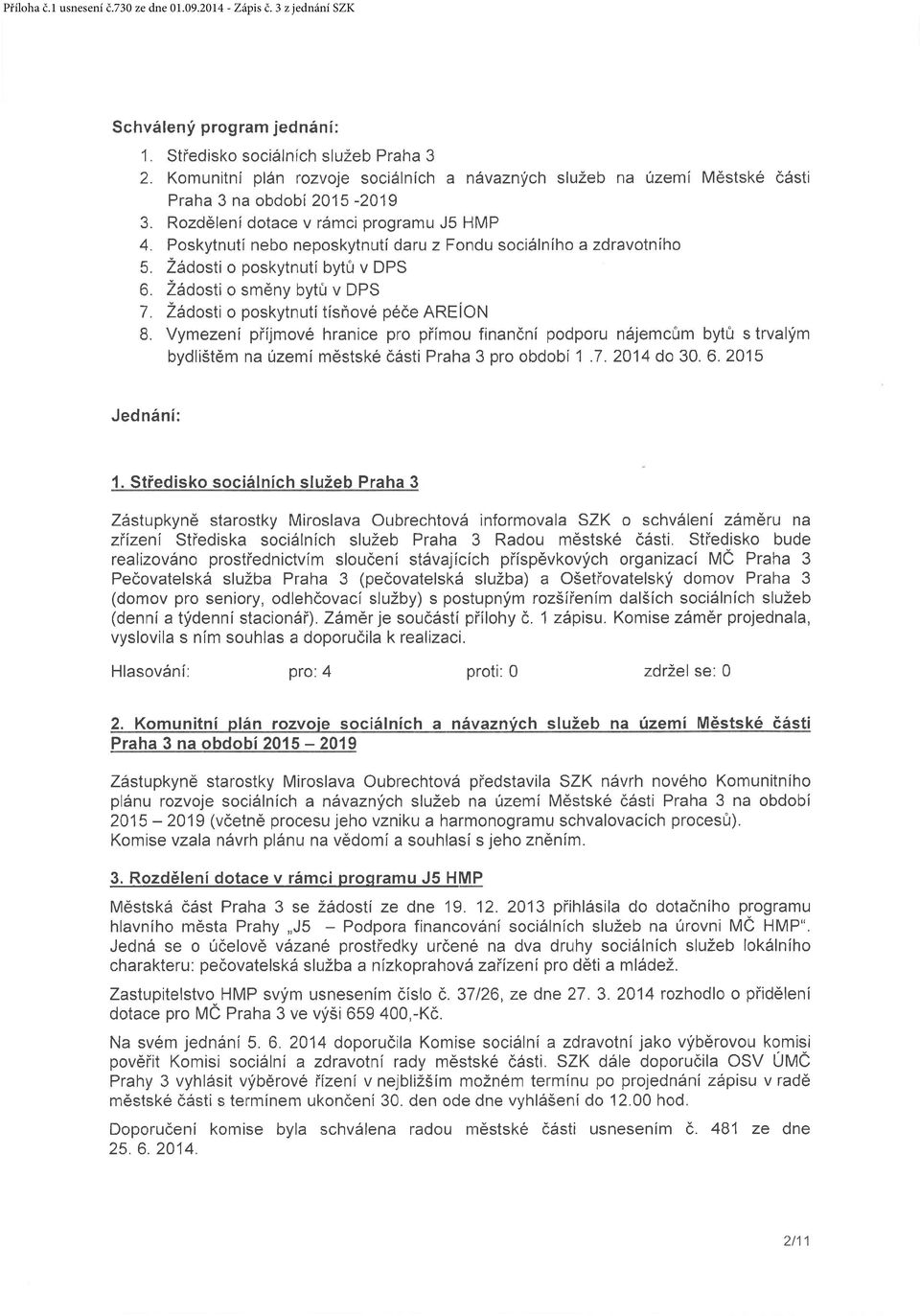 Příloha č.1 usnesení č.730 ze dne 01.09.2014 - Zápis č. 3 z jednání SZK

Schválený program jednání:

1. Středisko sociálních služeb Praha 3
2. Komunitní plán rozvoje sociálních a návazných služeb na území Městské části Praha 3 na období 2015 -2019
3. Rozdělení dotace v rámci programu J5 HMP
4. Poskytnutí nebo neposkytnutí daru z Fondu sociálního a zdravotního
5. Žádosti o poskytnutí bytů v DPS
6. Žádosti o směny bytů v DPS
7. Žádosti o poskytnutí tísňové péče AREÍON
8. Vymezení příjmové hranice pro přímou finanční podporu nájemcům bytů s trvalým bydlištěm na území městské části Praha 3 pro období 1 .7. 2014 do 30. 6. 2015

Jednání:

1. Středisko sociálních služeb Praha 3

Zástupkyně starostky Miroslava Oubrechtová informovala SZK o schválení záměru na zřízení Střediska sociálních služeb Praha 3 Radou městské části. Středisko bude realizováno prostřednictvím sloučení stávajících příspěvkových organizací MČ Praha 3 Pečovatelská služba Praha 3 (pečovatelská služba) a Ošetřovatelský domov Praha 3 (domov pro seniory, odlehčovací služby) s postupným rozšířením dalších sociálních služeb (denní a týdenní stacionář). Záměr je součástí přílohy č. 1 zápisu. Komise záměr projednala, vyslovila s ním souhlas a doporučila k realizaci.

Hlasování: pro: 4 proti: 0 zdržel se: 0

2. Komunitní plán rozvoje sociálních a návazných služeb na území Městské části Praha 3 na období 2015 – 2019

Zástupkyně starostky Miroslava Oubrechtová představila SZK návrh nového Komunitního plánu rozvoje sociálních a návazných služeb na území Městské části Praha 3 na období 2015 – 2019 (včetně procesu jeho vzniku a harmonogramu schvalovacích procesů). Komise vzala návrh plánu na vědomí a souhlasí s jeho zněním.

3. Rozdělení dotace v rámci programu J5 HMP

Městská část Praha 3 se žádostí ze dne 19. 12. 2013 přihlásila do dotačního programu hlavního města Prahy „J5 – Podpora financování sociálních služeb na úrovni MČ HMP". Jedná se o účelově vázané prostředky určené na dva druhy sociálních služeb lokálního charakteru: pečovatelská služba a nízkoprahová zařízení pro děti a mládež.

Zastupitelstvo HMP svým usnesením číslo č. 37/26, ze dne 27. 3. 2014 rozhodlo o přidělení dotace pro MČ Praha 3 ve výši 659 400,-Kč.

Na svém jednání 5. 6. 2014 doporučila Komise sociální a zdravotní jako výběrovou komisi pověřit Komisi sociální a zdravotní rady městské části. SZK dále doporučila OSV ÚMČ Prahy 3 vyhlásit výběrové řízení v nejbližším možném termínu po projednání zápisu v radě městské části s termínem ukončení 30. den ode dne vyhlášení do 12.00 hod.

Doporučení komise byla schválena radou městské části usnesením č. 481 ze dne 25. 6. 2014.

2/11